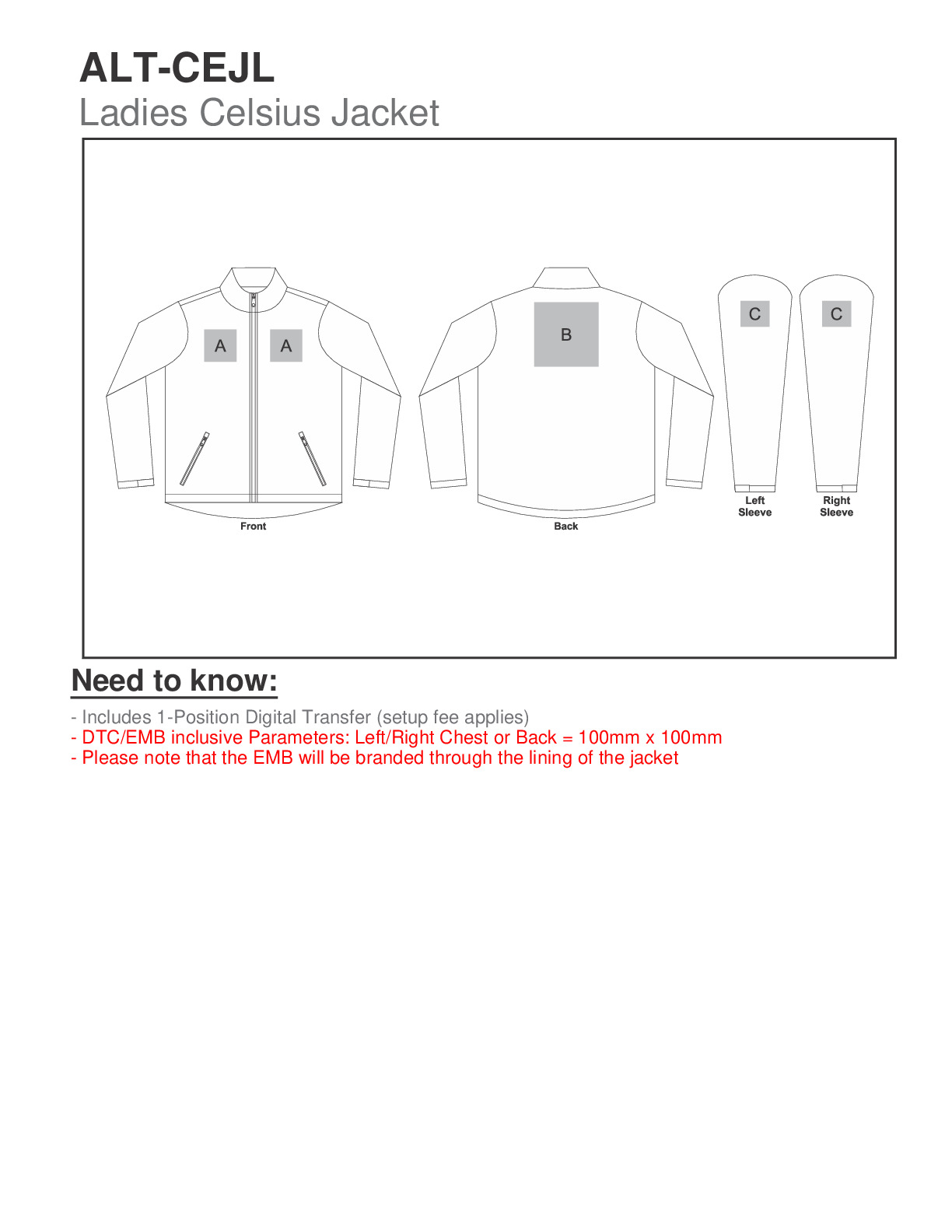 ALT-CEJL
Ladies Celsius Jacket

A A
Front

B
Back

C
Left Sleeve

C
Right Sleeve

Need to know:

- Includes 1-Position Digital Transfer (setup fee applies)
- DTC/EMB inclusive Parameters: Left/Right Chest or Back = 100mm x 100mm
- Please note that the EMB will be branded through the lining of the jacket